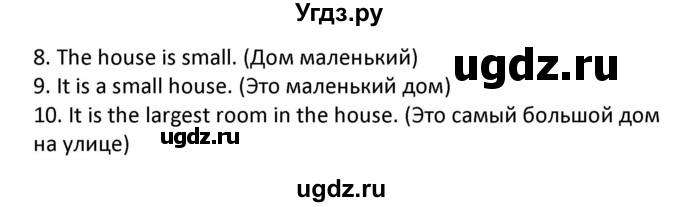 Угдз.ру

8. The house is small. (Дом маленький)
ugdz.ru
9. It is a small house. (Это маленький дом)
10. It is the largest room in the house. (Это самый большой дом на улице)
ugdz.ru

ugdz.ru